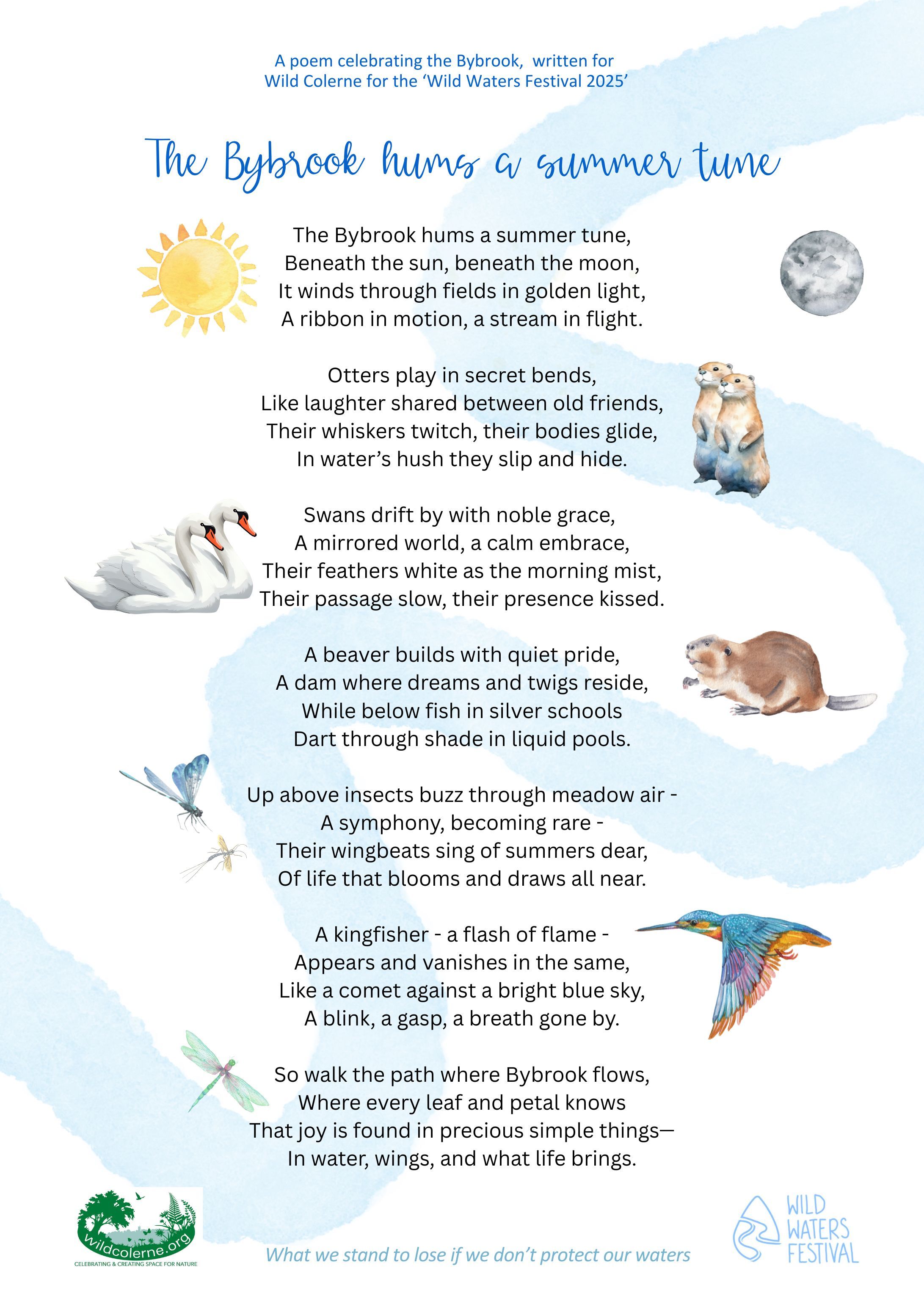 A poem celebrating the Bybrook, written for Wild Colerne for the 'Wild Waters Festival 2025'

The Bybrook hums a summer tune

The Bybrook hums a summer tune,
Beneath the sun, beneath the moon,
It winds through fields in golden light,
A ribbon in motion, a stream in flight.

Otters play in secret bends,
Like laughter shared between old friends,
Their whiskers twitch, their bodies glide,
In water's hush they slip and hide.

Swans drift by with noble grace,
A mirrored world, a calm embrace,
Their feathers white as the morning mist,
Their passage slow, their presence kissed.

A beaver builds with quiet pride,
A dam where dreams and twigs reside,
While below fish in silver schools
Dart through shade in liquid pools.

Up above insects buzz through meadow air -
A symphony, becoming rare -
Their wingbeats sing of summers dear,
Of life that blooms and draws all near.

A kingfisher - a flash of flame -
Appears and vanishes in the same,
Like a comet against a bright blue sky,
A blink, a gasp, a breath gone by.

So walk the path where Bybrook flows,
Where every leaf and petal knows
That joy is found in precious simple things—
In water, wings, and what life brings.

Wildcolerne.org
CELEBRATING & CREATING SPACE FOR NATURE

What we stand to lose if we don't protect our waters

WILD WATERS FESTIVAL